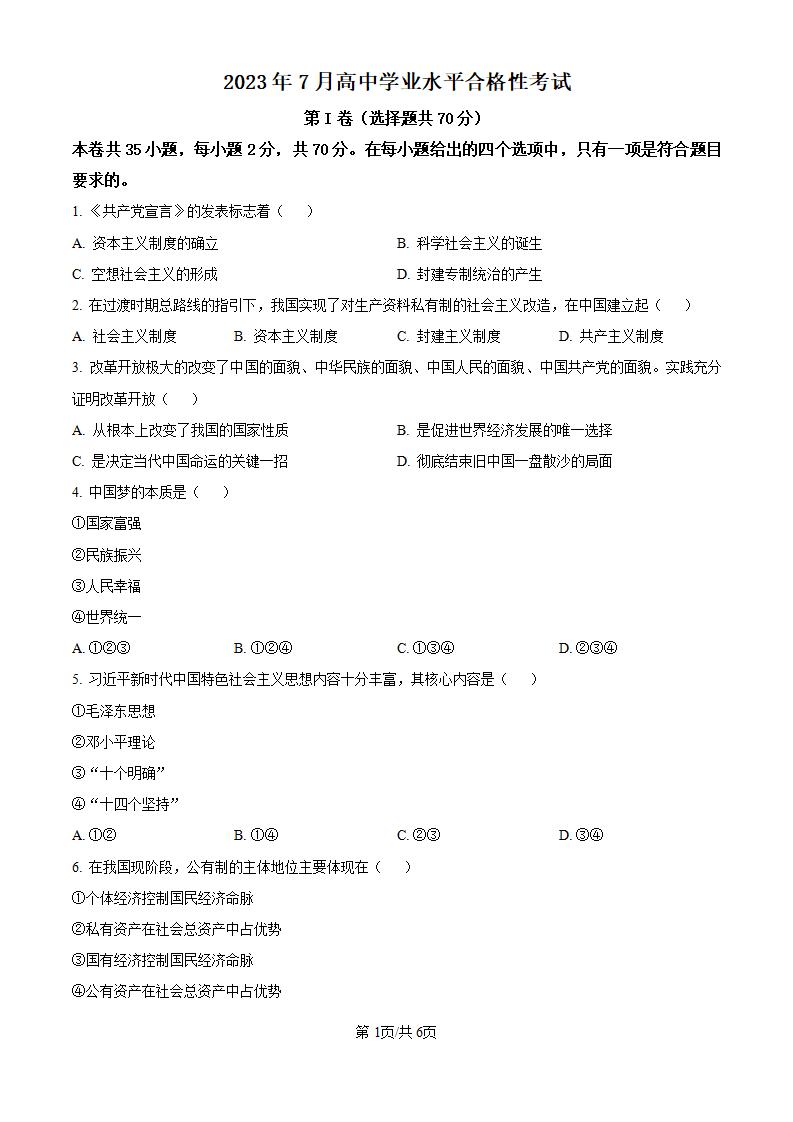 2023 年 7 月高中学业水平合格性考试

第 I 卷（选择题共 70 分）

本卷共 35 小题，每小题 2 分，共 70 分。在每小题给出的四个选项中，只有一项是符合题目要求的。

1. 《共产党宣言》的发表标志着（　）

A. 资本主义制度的确立　　B. 科学社会主义的诞生

C. 空想社会主义的形成　　D. 封建专制统治的产生

2. 在过渡时期总路线的指引下，我国实现了对生产资料私有制的社会主义改造，在中国建立起（　）

A. 社会主义制度　　B. 资本主义制度　　C. 封建主义制度　　D. 共产主义制度

3. 改革开放极大的改变了中国的面貌、中华民族的面貌、中国人民的面貌、中国共产党的面貌。实践充分证明改革开放（　）

A. 从根本上改变了我国的国家性质　　B. 是促进世界经济发展的唯一选择

C. 是决定当代中国命运的关键一招　　D. 彻底结束旧中国一盘散沙的局面

4. 中国梦的本质是（　）

①国家富强

②民族振兴

③人民幸福

④世界统一

A. ①②③　　B. ①②④　　C. ①③④　　D. ②③④

5. 习近平新时代中国特色社会主义思想内容十分丰富，其核心内容是（　）

①毛泽东思想

②邓小平理论

③“十个明确”

④“十四个坚持”

A. ①②　　B. ①④　　C. ②③　　D. ③④

6. 在我国现阶段，公有制的主体地位主要体现在（　）

①个体经济控制国民经济命脉

②私有资产在社会总资产中占优势

③国有经济控制国民经济命脉

④公有资产在社会总资产中占优势

第 1页/共 6页